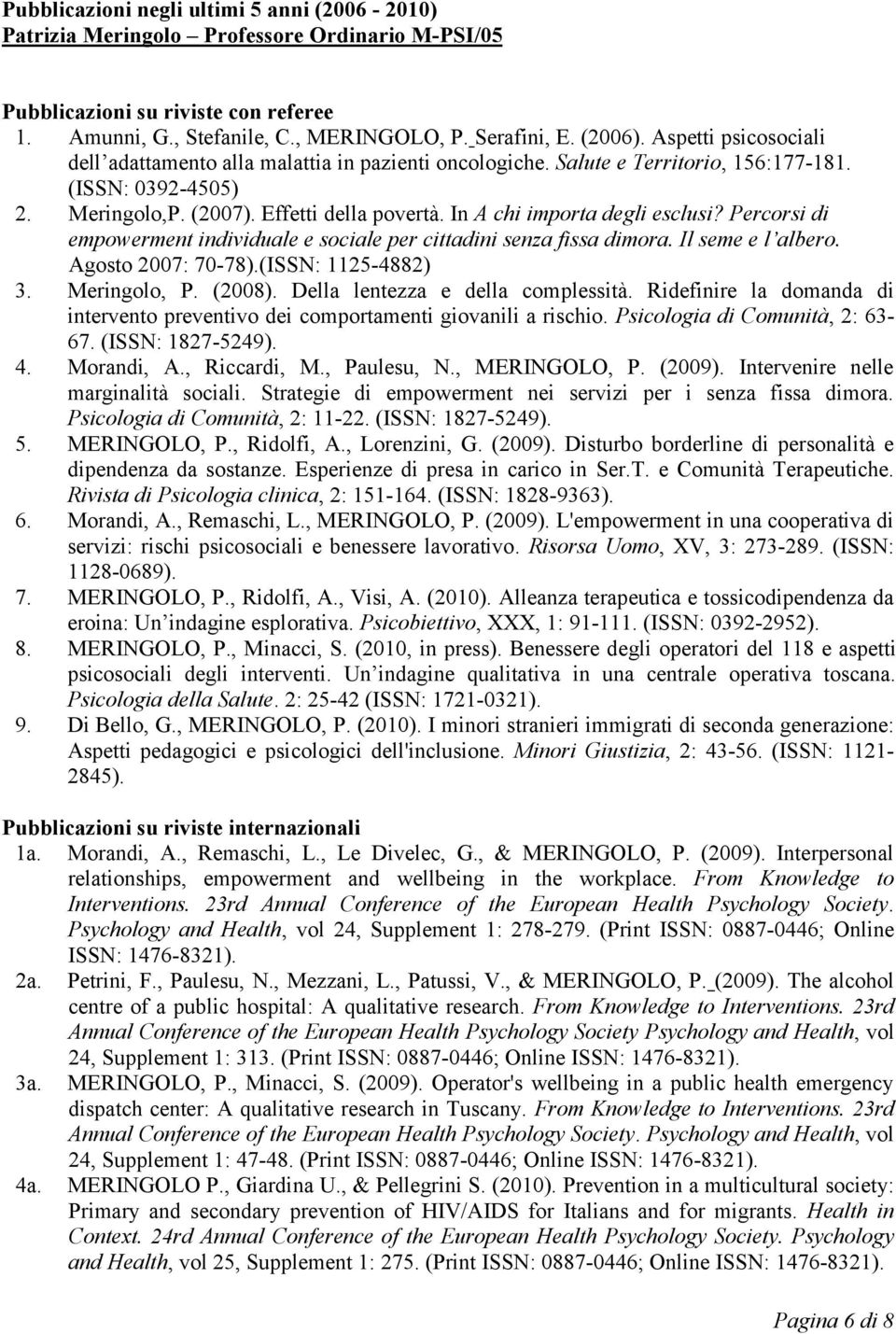 Pubblicazioni negli ultimi 5 anni (2006 - 2010)
Patrizia Meringolo – Professore Ordinario M-PSI/05

Pubblicazioni su riviste con referee
1. Amunni, G., Stefanile, C., MERINGOLO, P. Serafini, E. (2006). Aspetti psicosociali dell'adattamento alla malattia in pazienti oncologiche. Salute e Territorio, 156:177-181. (ISSN: 0392-4505)
2. Meringolo,P. (2007). Effetti della povertà. In A chi importa degli esclusi? Percorsi di empowerment individuale e sociale per cittadini senza fissa dimora. Il seme e l'albero. Agosto 2007: 70-78).(ISSN: 1125-4882)
3. Meringolo, P. (2008). Della lentezza e della complessità. Ridefinire la domanda di intervento preventivo dei comportamenti giovanili a rischio. Psicologia di Comunità, 2: 63-67. (ISSN: 1827-5249).
4. Morandi, A., Riccardi, M., Paulesu, N., MERINGOLO, P. (2009). Intervenire nelle marginalità sociali. Strategie di empowerment nei servizi per i senza fissa dimora. Psicologia di Comunità, 2: 11-22. (ISSN: 1827-5249).
5. MERINGOLO, P., Ridolfi, A., Lorenzini, G. (2009). Disturbo borderline di personalità e dipendenza da sostanze. Esperienze di presa in carico in Ser.T. e Comunità Terapeutiche. Rivista di Psicologia clinica, 2: 151-164. (ISSN: 1828-9363).
6. Morandi, A., Remaschi, L., MERINGOLO, P. (2009). L'empowerment in una cooperativa di servizi: rischi psicosociali e benessere lavorativo. Risorsa Uomo, XV, 3: 273-289. (ISSN: 1128-0689).
7. MERINGOLO, P., Ridolfi, A., Visi, A. (2010). Alleanza terapeutica e tossicodipendenza da eroina: Un'indagine esplorativa. Psicobiettivo, XXX, 1: 91-111. (ISSN: 0392-2952).
8. MERINGOLO, P., Minacci, S. (2010, in press). Benessere degli operatori del 118 e aspetti psicosociali degli interventi. Un'indagine qualitativa in una centrale operativa toscana. Psicologia della Salute. 2: 25-42 (ISSN: 1721-0321).
9. Di Bello, G., MERINGOLO, P. (2010). I minori stranieri immigrati di seconda generazione: Aspetti pedagogici e psicologici dell'inclusione. Minori Giustizia, 2: 43-56. (ISSN: 1121-2845).

Pubblicazioni su riviste internazionali
1a. Morandi, A., Remaschi, L., Le Divelec, G., & MERINGOLO, P. (2009). Interpersonal relationships, empowerment and wellbeing in the workplace. From Knowledge to Interventions. 23rd Annual Conference of the European Health Psychology Society. Psychology and Health, vol 24, Supplement 1: 278-279. (Print ISSN: 0887-0446; Online ISSN: 1476-8321).
2a. Petrini, F., Paulesu, N., Mezzani, L., Patussi, V., & MERINGOLO, P. (2009). The alcohol centre of a public hospital: A qualitative research. From Knowledge to Interventions. 23rd Annual Conference of the European Health Psychology Society Psychology and Health, vol 24, Supplement 1: 313. (Print ISSN: 0887-0446; Online ISSN: 1476-8321).
3a. MERINGOLO, P., Minacci, S. (2009). Operator's wellbeing in a public health emergency dispatch center: A qualitative research in Tuscany. From Knowledge to Interventions. 23rd Annual Conference of the European Health Psychology Society. Psychology and Health, vol 24, Supplement 1: 47-48. (Print ISSN: 0887-0446; Online ISSN: 1476-8321).
4a. MERINGOLO P., Giardina U., & Pellegrini S. (2010). Prevention in a multicultural society: Primary and secondary prevention of HIV/AIDS for Italians and for migrants. Health in Context. 24rd Annual Conference of the European Health Psychology Society. Psychology and Health, vol 25, Supplement 1: 275. (Print ISSN: 0887-0446; Online ISSN: 1476-8321).

Pagina 6 di 8